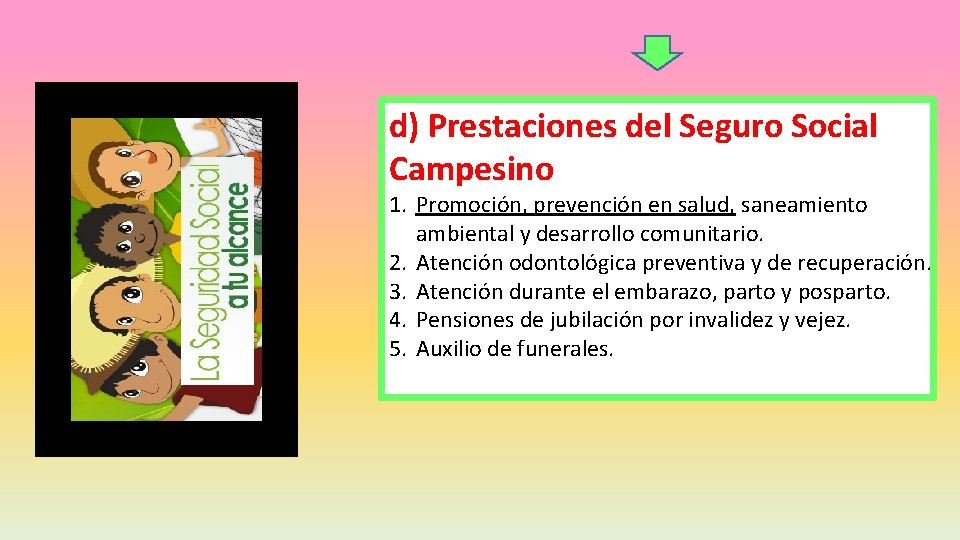 La Seguridad Social a tu alcance

d) Prestaciones del Seguro Social Campesino

1. Promoción, prevención en salud, saneamiento ambiental y desarrollo comunitario.
2. Atención odontológica preventiva y de recuperación.
3. Atención durante el embarazo, parto y posparto.
4. Pensiones de jubilación por invalidez y vejez.
5. Auxilio de funerales.